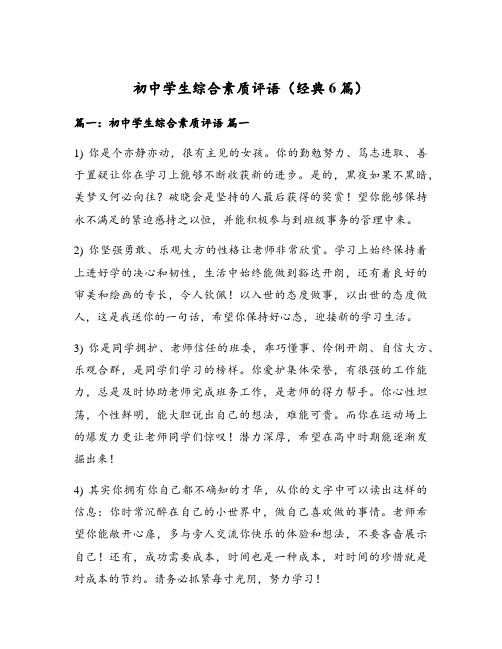 初中学生综合素质评语（经典6篇）

篇一：初中学生综合素质评语 篇一

1) 你是个亦静亦动，很有主见的女孩。你的勤勉努力、笃志进取、善于置疑让你在学习上能够不断收获新的进步。是的，黑夜如果不黑暗，美梦又何必向往？破晓会是坚持的人最后获得的奖赏！望你能够保持永不满足的紧迫感持之以恒，并能积极参与到班级事务的管理中来。

2) 你坚强勇敢、乐观大方的性格让老师非常欣赏。学习上始终保持着上进好学的决心和韧性，生活中始终能做到豁达开朗，还有着良好的审美和绘画的专长，令人钦佩！以入世的态度做事，以出世的态度做人，这是我送你的一句话，希望你保持好心态，迎接新的学习生活。

3) 你是同学拥护、老师信任的班委，乖巧懂事、伶俐开朗、自信大方、乐观合群，是同学们学习的榜样。你爱护集体荣誉，有很强的工作能力，总是及时协助老师完成班务工作，是老师的得力帮手。你心性坦荡，个性鲜明，能大胆说出自己的想法，难能可贵。而你在运动场上的爆发力更让老师同学们惊叹！潜力深厚，希望在高中时期能逐渐发掘出来！

4) 其实你拥有你自己都不确知的才华，从你的文字中可以读出这样的信息：你时常沉醉在自己的小世界中，做自己喜欢做的事情。老师希望你能敞开心扉，多与旁人交流你快乐的体验和想法，不要吝啬展示自己！还有，成功需要成本，时间也是一种成本，对时间的珍惜就是对成本的节约。请务必抓紧每寸光阴，努力学习！